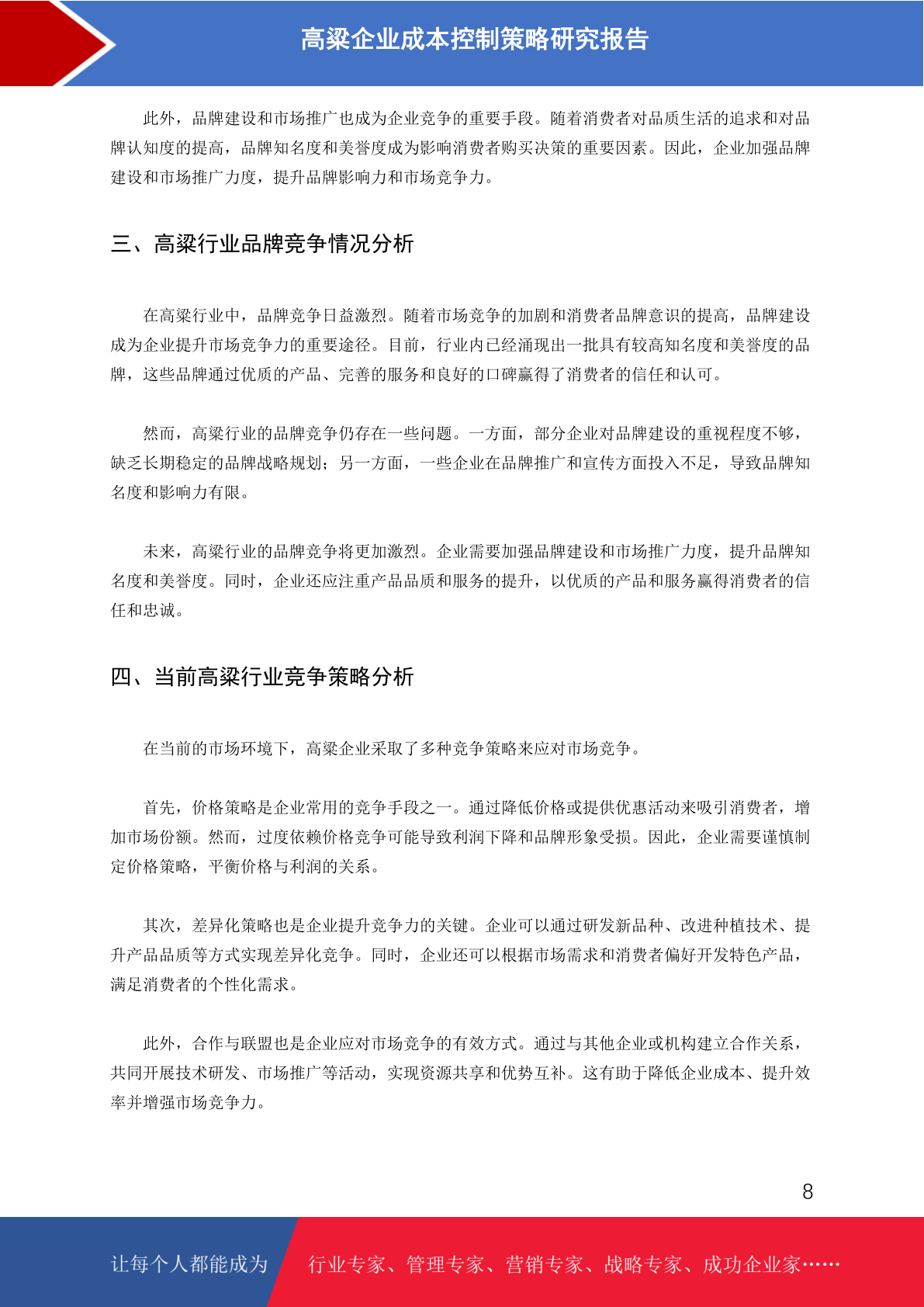 高粱企业成本控制策略研究报告

此外，品牌建设和市场推广也成为企业竞争的重要手段。随着消费者对品质生活的追求和对品牌认知度的提高，品牌知名度和美誉度成为影响消费者购买决策的重要因素。因此，企业加强品牌建设和市场推广力度，提升品牌影响力和市场竞争力。

三、高粱行业品牌竞争情况分析

在高粱行业中，品牌竞争日益激烈。随着市场竞争的加剧和消费者品牌意识的提高，品牌建设成为企业提升市场竞争力的重要途径。目前，行业内已经涌现出一批具有较高知名度和美誉度的品牌，这些品牌通过优质的产品、完善的服务和良好的口碑赢得了消费者的信任和认可。

然而，高粱行业的品牌竞争仍存在一些问题。一方面，部分企业对品牌建设的重视程度不够，缺乏长期稳定的品牌战略规划；另一方面，一些企业在品牌推广和宣传方面投入不足，导致品牌知名度和影响力有限。

未来，高粱行业的品牌竞争将更加激烈。企业需要加强品牌建设和市场推广力度，提升品牌知名度和美誉度。同时，企业还应注重产品品质和服务的提升，以优质的产品和服务赢得消费者的信任和忠诚。

四、当前高粱行业竞争策略分析

在当前的市场环境下，高粱企业采取了多种竞争策略来应对市场竞争。

首先，价格策略是企业常用的竞争手段之一。通过降低价格或提供优惠活动来吸引消费者，增加市场份额。然而，过度依赖价格竞争可能导致利润下降和品牌形象受损。因此，企业需要谨慎制定价格策略，平衡价格与利润的关系。

其次，差异化策略也是企业提升竞争力的关键。企业可以通过研发新品种、改进种植技术、提升产品品质等方式实现差异化竞争。同时，企业还可以根据市场需求和消费者偏好开发特色产品，满足消费者的个性化需求。

此外，合作与联盟也是企业应对市场竞争的有效方式。通过与其他企业或机构建立合作关系，共同开展技术研发、市场推广等活动，实现资源共享和优势互补。这有助于降低企业成本、提升效率并增强市场竞争力。

8

让每个人都能成为 行业专家、管理专家、营销专家、战略专家、成功企业家……